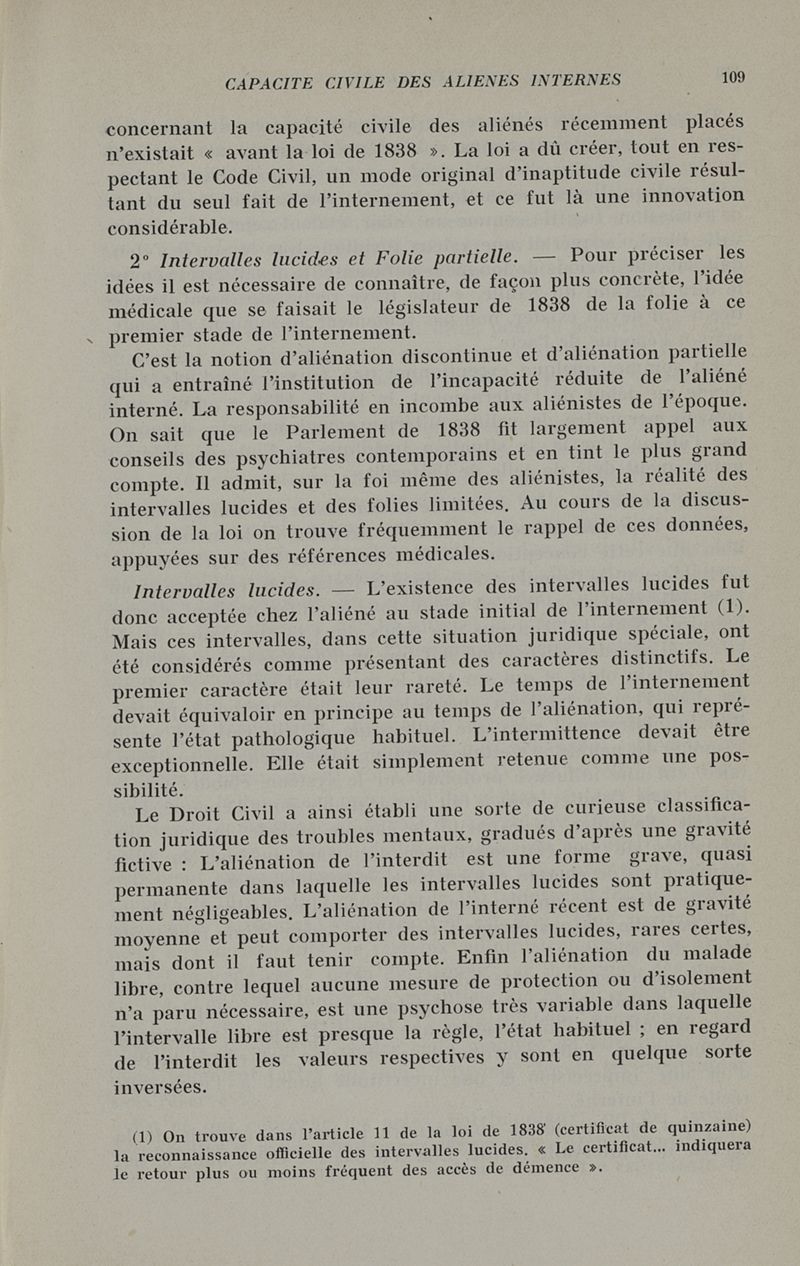 CAPACITE CIVILE DES ALIENES INTERNES 109

concernant la capacité civile des aliénés récemment placés n'existait « avant la loi de 1838 ». La loi a dû créer, tout en respectant le Code Civil, un mode original d'inaptitude civile résultant du seul fait de l'internement, et ce fut là une innovation considérable.

2° Intervalles lucides et Folie partielle. — Pour préciser les idées il est nécessaire de connaître, de façon plus concrète, l'idée médicale que se faisait le législateur de 1838 de la folie à ce premier stade de l'internement.

C'est la notion d'aliénation discontinue et d'aliénation partielle qui a entraîné l'institution de l'incapacité réduite de l'aliéné interné. La responsabilité en incombe aux aliénistes de l'époque. On sait que le Parlement de 1838 fit largement appel aux conseils des psychiatres contemporains et en tint le plus grand compte. Il admit, sur la foi même des aliénistes, la réalité des intervalles lucides et des folies limitées. Au cours de la discussion de la loi on trouve fréquemment le rappel de ces données, appuyées sur des références médicales.

Intervalles lucides. — L'existence des intervalles lucides fut donc acceptée chez l'aliéné au stade initial de l'internement (1). Mais ces intervalles, dans cette situation juridique spéciale, ont été considérés comme présentant des caractères distinctifs. Le premier caractère était leur rareté. Le temps de l'internement devait équivaloir en principe au temps de l'aliénation, qui représente l'état pathologique habituel. L'intermittence devait être exceptionnelle. Elle était simplement retenue comme une possibilité.

Le Droit Civil a ainsi établi une sorte de curieuse classification juridique des troubles mentaux, gradués d'après une gravité fictive : L'aliénation de l'interdit est une forme grave, quasi permanente dans laquelle les intervalles lucides sont pratiquement négligeables. L'aliénation de l'interné récent est de gravité moyenne et peut comporter des intervalles lucides, rares certes, mais dont il faut tenir compte. Enfin l'aliénation du malade libre, contre lequel aucune mesure de protection ou d'isolement n'a paru nécessaire, est une psychose très variable dans laquelle l'intervalle libre est presque la règle, l'état habituel ; en regard de l'interdit les valeurs respectives y sont en quelque sorte inversées.

(1) On trouve dans l'article 11 de la loi de 1838 (certificat de quinzaine) la reconnaissance officielle des intervalles lucides. « Le certificat... indiquera le retour plus ou moins fréquent des accès de démence ».